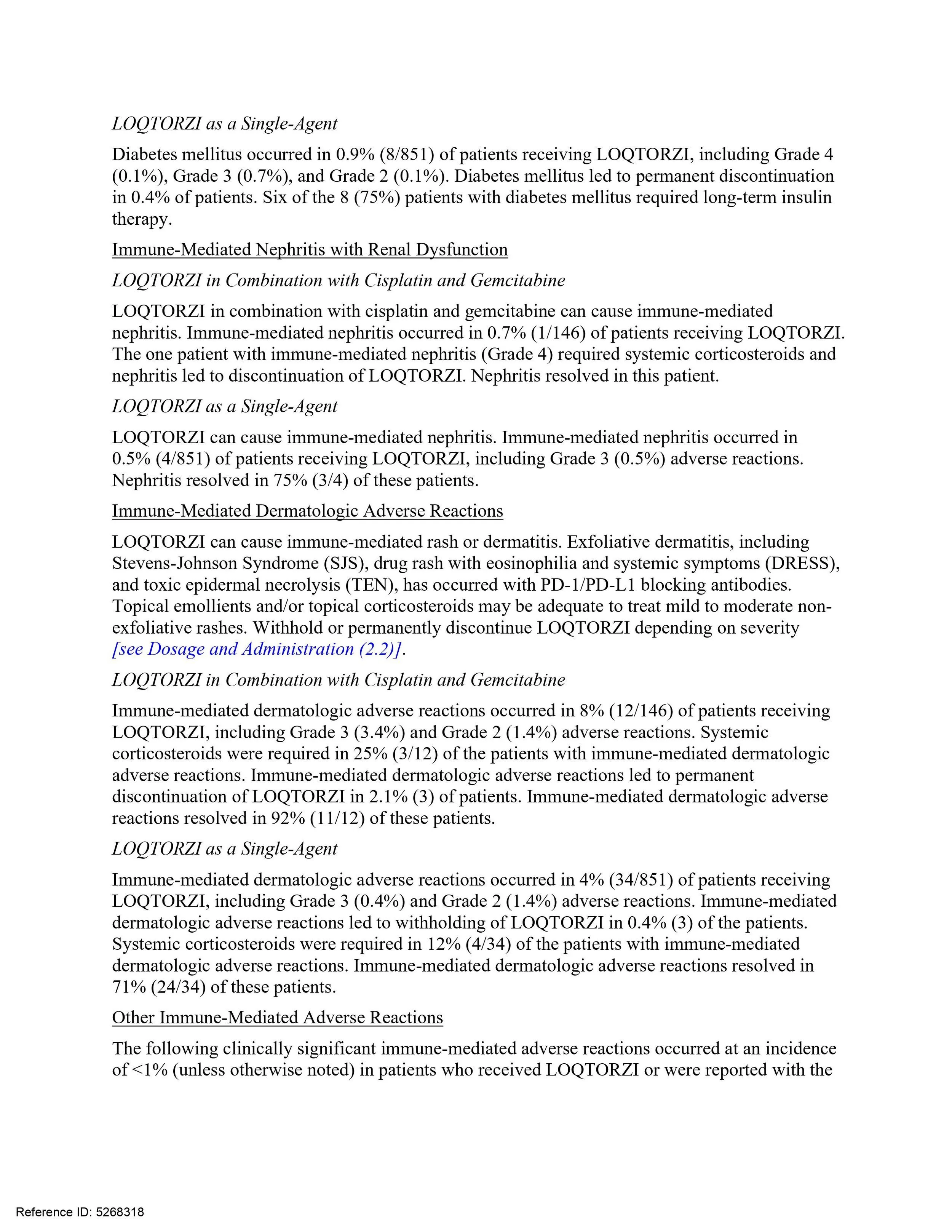 LOQTORZI as a Single-Agent

Diabetes mellitus occurred in 0.9% (8/851) of patients receiving LOQTORZI, including Grade 4 (0.1%), Grade 3 (0.7%), and Grade 2 (0.1%). Diabetes mellitus led to permanent discontinuation in 0.4% of patients. Six of the 8 (75%) patients with diabetes mellitus required long-term insulin therapy.

Immune-Mediated Nephritis with Renal Dysfunction

LOQTORZI in Combination with Cisplatin and Gemcitabine

LOQTORZI in combination with cisplatin and gemcitabine can cause immune-mediated nephritis. Immune-mediated nephritis occurred in 0.7% (1/146) of patients receiving LOQTORZI. The one patient with immune-mediated nephritis (Grade 4) required systemic corticosteroids and nephritis led to discontinuation of LOQTORZI. Nephritis resolved in this patient.

LOQTORZI as a Single-Agent

LOQTORZI can cause immune-mediated nephritis. Immune-mediated nephritis occurred in 0.5% (4/851) of patients receiving LOQTORZI, including Grade 3 (0.5%) adverse reactions. Nephritis resolved in 75% (3/4) of these patients.

Immune-Mediated Dermatologic Adverse Reactions

LOQTORZI can cause immune-mediated rash or dermatitis. Exfoliative dermatitis, including Stevens-Johnson Syndrome (SJS), drug rash with eosinophilia and systemic symptoms (DRESS), and toxic epidermal necrolysis (TEN), has occurred with PD-1/PD-L1 blocking antibodies. Topical emollients and/or topical corticosteroids may be adequate to treat mild to moderate non-exfoliative rashes. Withhold or permanently discontinue LOQTORZI depending on severity [see Dosage and Administration (2.2)].

LOQTORZI in Combination with Cisplatin and Gemcitabine

Immune-mediated dermatologic adverse reactions occurred in 8% (12/146) of patients receiving LOQTORZI, including Grade 3 (3.4%) and Grade 2 (1.4%) adverse reactions. Systemic corticosteroids were required in 25% (3/12) of the patients with immune-mediated dermatologic adverse reactions. Immune-mediated dermatologic adverse reactions led to permanent discontinuation of LOQTORZI in 2.1% (3) of patients. Immune-mediated dermatologic adverse reactions resolved in 92% (11/12) of these patients.

LOQTORZI as a Single-Agent

Immune-mediated dermatologic adverse reactions occurred in 4% (34/851) of patients receiving LOQTORZI, including Grade 3 (0.4%) and Grade 2 (1.4%) adverse reactions. Immune-mediated dermatologic adverse reactions led to withholding of LOQTORZI in 0.4% (3) of the patients. Systemic corticosteroids were required in 12% (4/34) of the patients with immune-mediated dermatologic adverse reactions. Immune-mediated dermatologic adverse reactions resolved in 71% (24/34) of these patients.

Other Immune-Mediated Adverse Reactions

The following clinically significant immune-mediated adverse reactions occurred at an incidence of <1% (unless otherwise noted) in patients who received LOQTORZI or were reported with the

Reference ID: 5268318